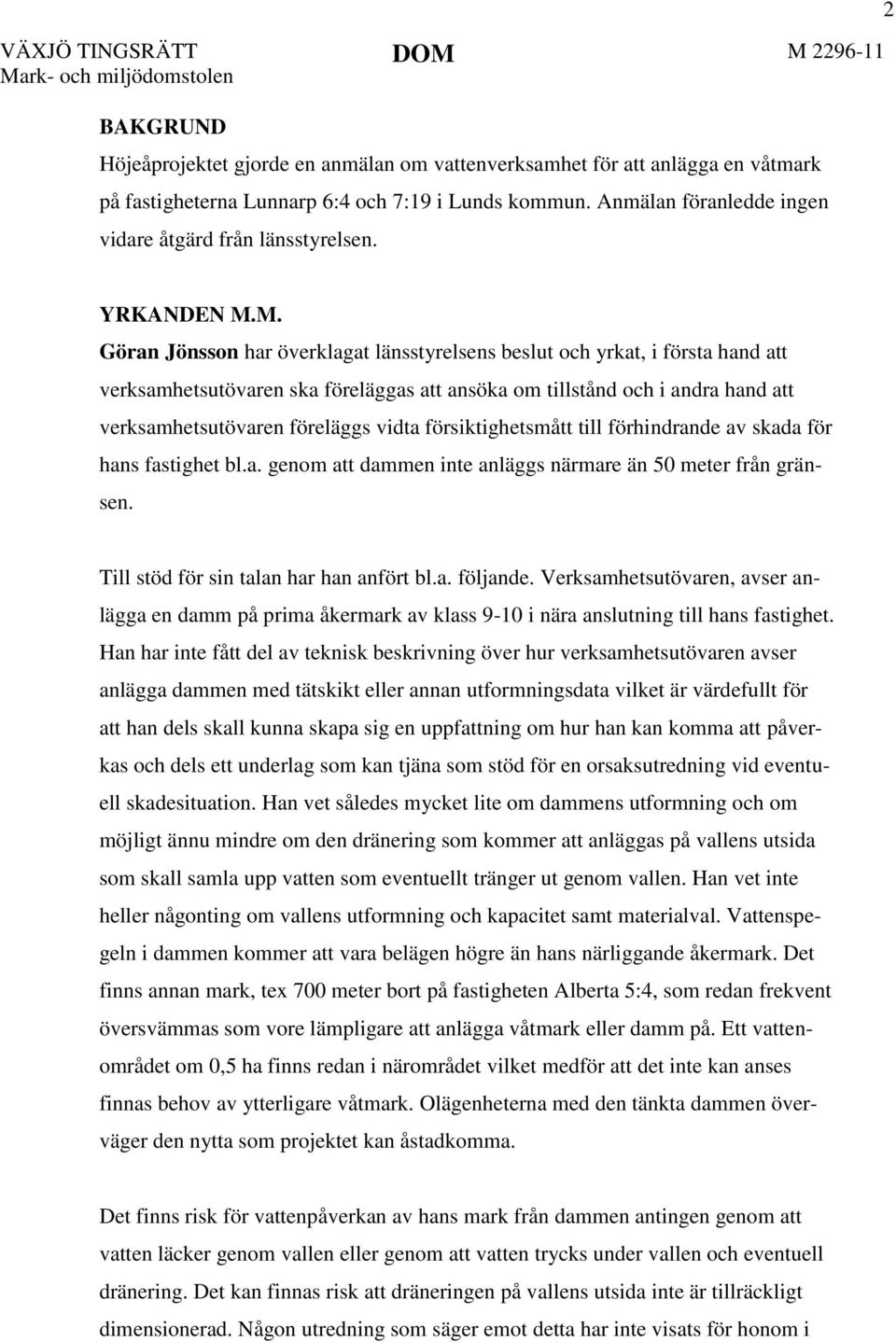 2

VÄXJÖ TINGSRÄTT
Mark- och miljödomstolen

DOM

M 2296-11

BAKGRUND
Höjeåprojektet gjorde en anmälan om vattenverksamhet för att anlägga en våtmark på fastigheterna Lunnarp 6:4 och 7:19 i Lunds kommun. Anmälan föranledde ingen vidare åtgärd från länsstyrelsen.

YRKANDEN M.M.
Göran Jönsson har överklagat länsstyrelsens beslut och yrkat, i första hand att verksamhetsutövaren ska föreläggas att ansöka om tillstånd och i andra hand att verksamhetsutövaren föreläggs vidta försiktighetsmått till förhindrande av skada för hans fastighet bl.a. genom att dammen inte anläggs närmare än 50 meter från gränsen.

Till stöd för sin talan har han anfört bl.a. följande. Verksamhetsutövaren, avser anlägga en damm på prima åkermark av klass 9-10 i nära anslutning till hans fastighet. Han har inte fått del av teknisk beskrivning över hur verksamhetsutövaren avser anlägga dammen med tätskikt eller annan utformningsdata vilket är värdefullt för att han dels skall kunna skapa sig en uppfattning om hur han kan komma att påverkas och dels ett underlag som kan tjäna som stöd för en orsaksutredning vid eventuell skadesituation. Han vet således mycket lite om dammens utformning och om möjligt ännu mindre om den dränering som kommer att anläggas på vallens utsida som skall samla upp vatten som eventuellt tränger ut genom vallen. Han vet inte heller någonting om vallens utformning och kapacitet samt materialval. Vattenspegeln i dammen kommer att vara belägen högre än hans närliggande åkermark. Det finns annan mark, tex 700 meter bort på fastigheten Alberta 5:4, som redan frekvent översvämmas som vore lämpligare att anlägga våtmark eller damm på. Ett vattenområdet om 0,5 ha finns redan i närområdet vilket medför att det inte kan anses finnas behov av ytterligare våtmark. Olägenheterna med den tänkta dammen överväger den nytta som projektet kan åstadkomma.

Det finns risk för vattenpåverkan av hans mark från dammen antingen genom att vatten läcker genom vallen eller genom att vatten trycks under vallen och eventuell dränering. Det kan finnas risk att dräneringen på vallens utsida inte är tillräckligt dimensionerad. Någon utredning som säger emot detta har inte visats för honom i